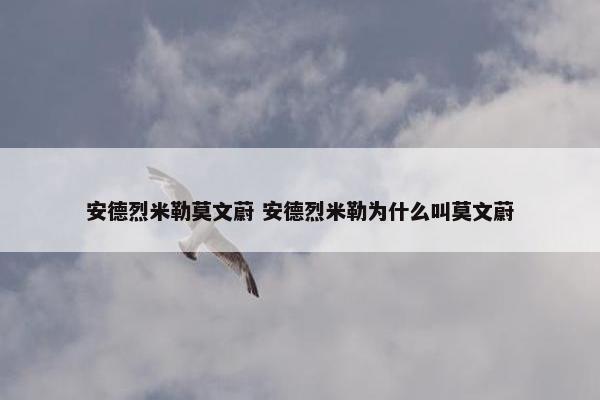 安德烈米勒莫文蔚 安德烈米勒为什么叫莫文蔚